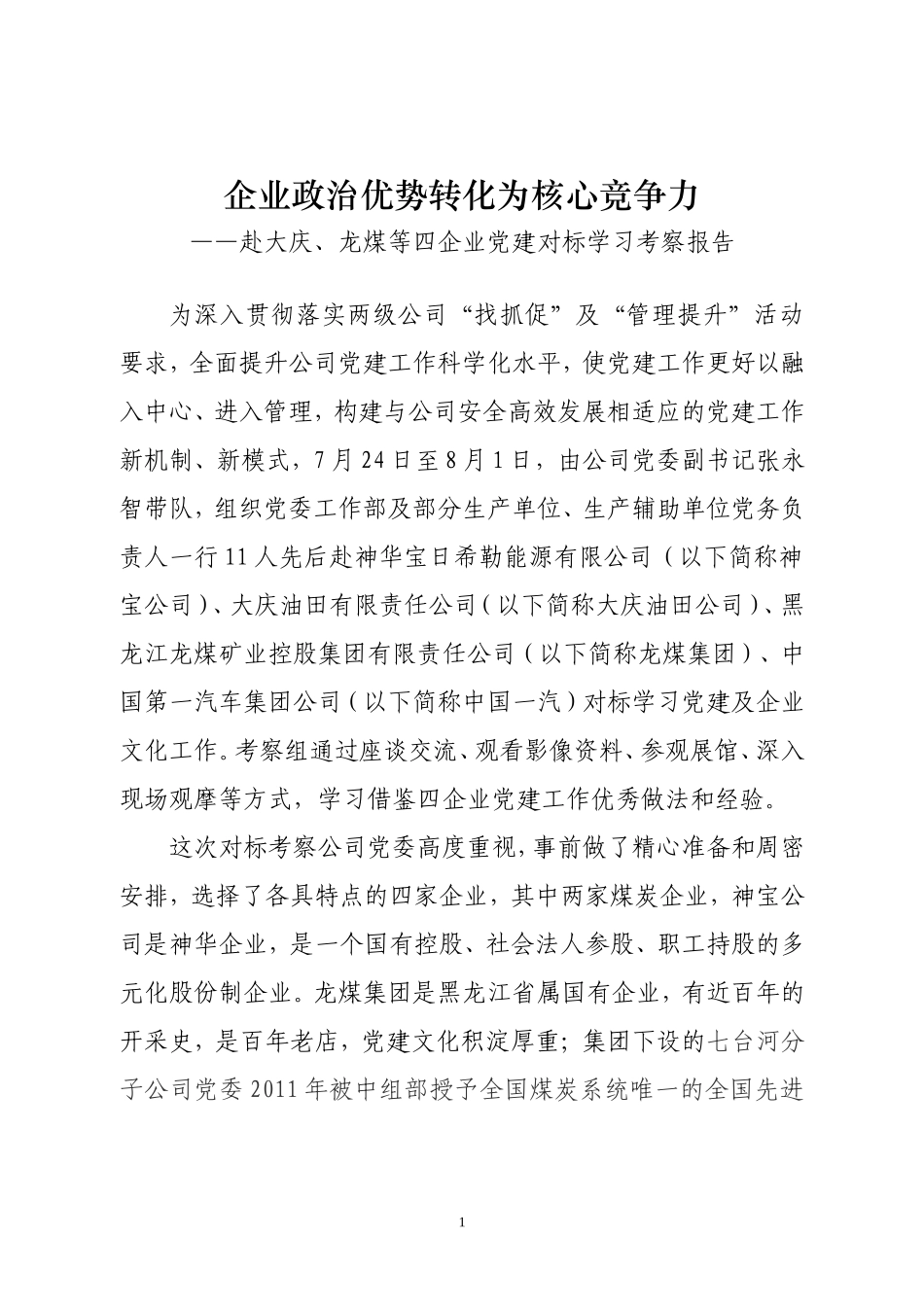 企业政治优势转化为核心竞争力

——赴大庆、龙煤等四企业党建对标学习考察报告

为深入贯彻落实两级公司“找抓促”及“管理提升”活动要求，全面提升公司党建工作科学化水平，使党建工作更好以融入中心、进入管理，构建与公司安全高效发展相适应的党建工作新机制、新模式，7月24日至8月1日，由公司党委副书记张永智带队，组织党委工作部及部分生产单位、生产辅助单位党务负责人一行11人先后赴神华宝日希勒能源有限公司（以下简称神宝公司）、大庆油田有限责任公司（以下简称大庆油田公司）、黑龙江龙煤矿业控股集团有限责任公司（以下简称龙煤集团）、中国第一汽车集团公司（以下简称中国一汽）对标学习党建及企业文化工作。考察组通过座谈交流、观看影像资料、参观展馆、深入现场观摩等方式，学习借鉴四企业党建工作优秀做法和经验。

这次对标考察公司党委高度重视，事前做了精心准备和周密安排，选择了各具特点的四家企业，其中两家煤炭企业，神宝公司是神华企业，是一个国有控股、社会法人参股、职工持股的多元化股份制企业。龙煤集团是黑龙江省属国有企业，有近百年的开采史，是百年老店，党建文化积淀厚重；集团下设的七台河分子公司党委2011年被中组部授予全国煤炭系统唯一的全国先进

1